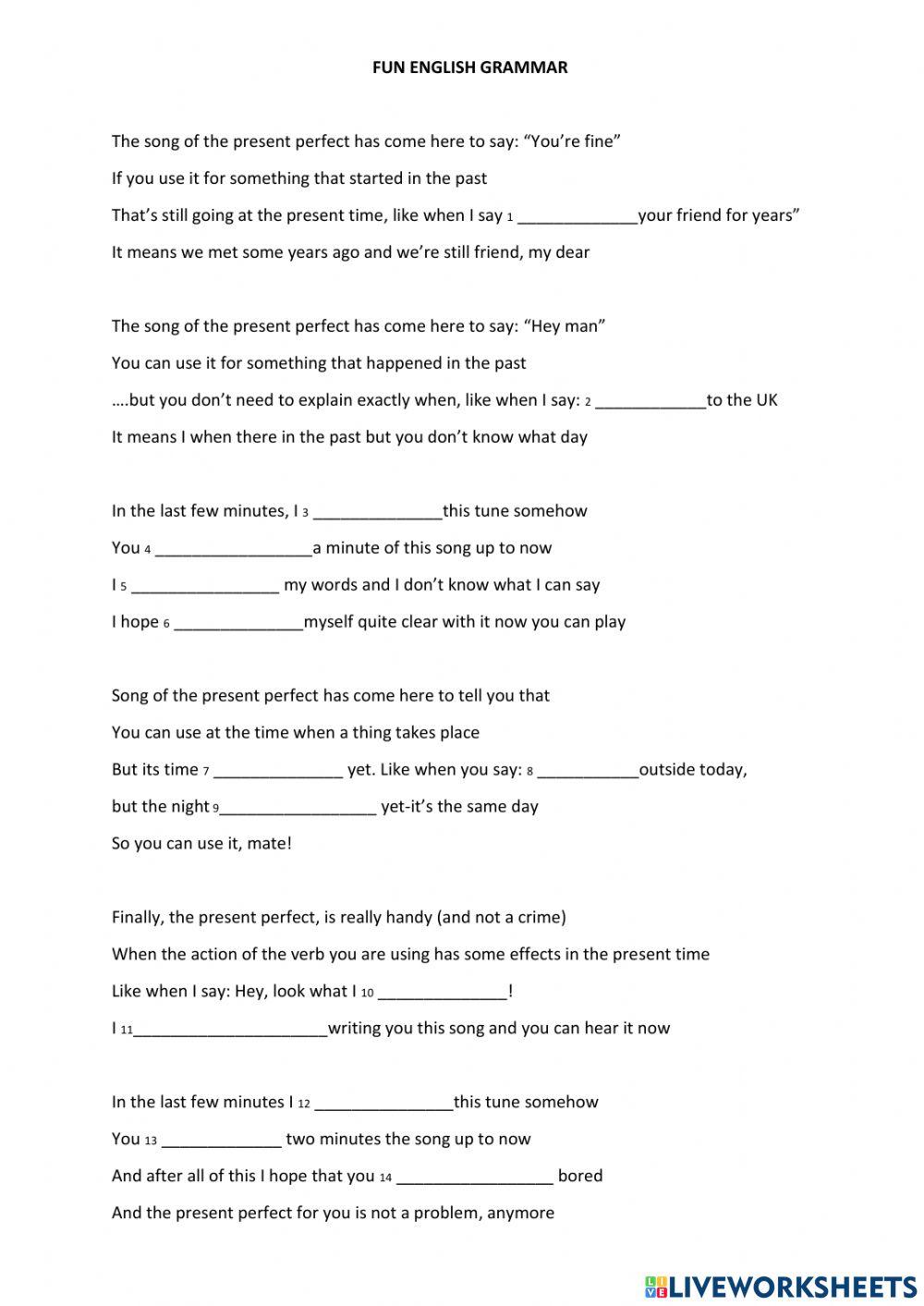 FUN ENGLISH GRAMMAR

The song of the present perfect has come here to say: “You’re fine”

If you use it for something that started in the past

That’s still going at the present time, like when I say 1 _____________your friend for years”

It means we met some years ago and we’re still friend, my dear

The song of the present perfect has come here to say: “Hey man”

You can use it for something that happened in the past

….but you don’t need to explain exactly when, like when I say: 2 ____________to the UK

It means I when there in the past but you don’t know what day

In the last few minutes, I 3 ______________this tune somehow

You 4 _________________a minute of this song up to now

I 5 ________________ my words and I don’t know what I can say

I hope 6 ______________myself quite clear with it now you can play

Song of the present perfect has come here to tell you that

You can use at the time when a thing takes place

But its time 7 ______________ yet. Like when you say: 8 ___________outside today,

but the night 9_________________ yet-it’s the same day

So you can use it, mate!

Finally, the present perfect, is really handy (and not a crime)

When the action of the verb you are using has some effects in the present time

Like when I say: Hey, look what I 10 ______________!

I 11_____________________writing you this song and you can hear it now

In the last few minutes I 12 _______________this tune somehow

You 13 _____________ two minutes the song up to now

And after all of this I hope that you 14 _________________ bored

And the present perfect for you is not a problem, anymore

LIVEWORKSHEETS